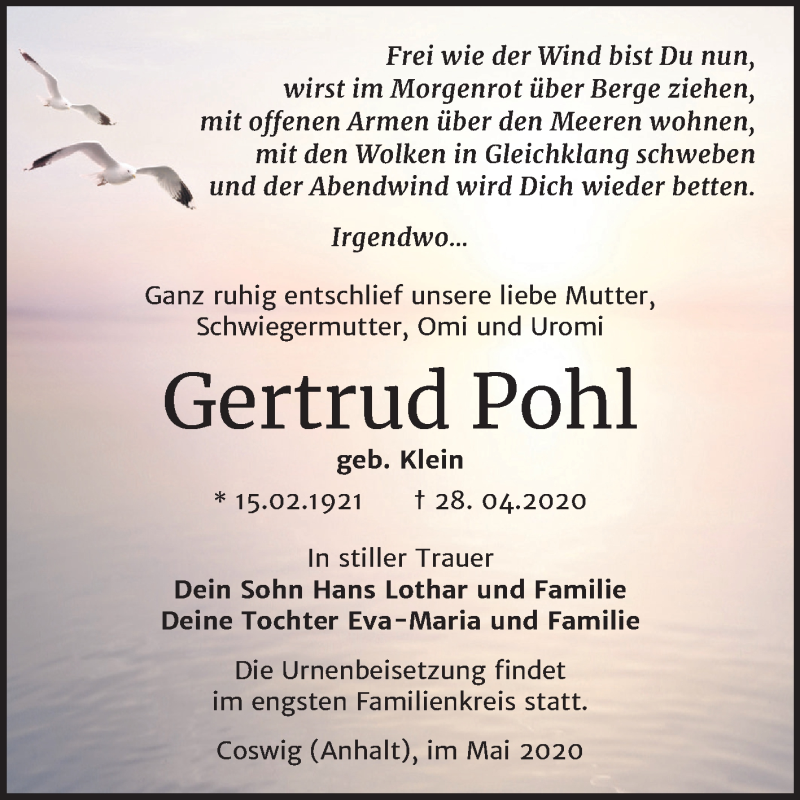 Frei wie der Wind bist Du nun,
wirst im Morgenrot über Berge ziehen,
mit offenen Armen über den Meeren wohnen,
mit den Wolken in Gleichklang schweben
und der Abendwind wird Dich wieder betten.

Irgendwo...

Ganz ruhig entschlief unsere liebe Mutter, Schwiegermutter, Omi und Uromi

Gertrud Pohl

geb. Klein

* 15.02.1921 † 28. 04.2020

In stiller Trauer
Dein Sohn Hans Lothar und Familie
Deine Tochter Eva-Maria und Familie

Die Urnenbeisetzung findet im engsten Familienkreis statt.

Coswig (Anhalt), im Mai 2020